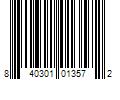 8 40301 01357 2